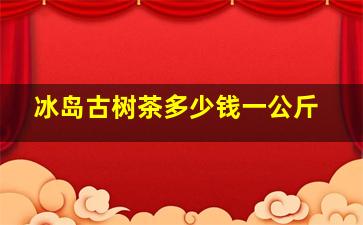 冰岛古树茶多少钱一公斤